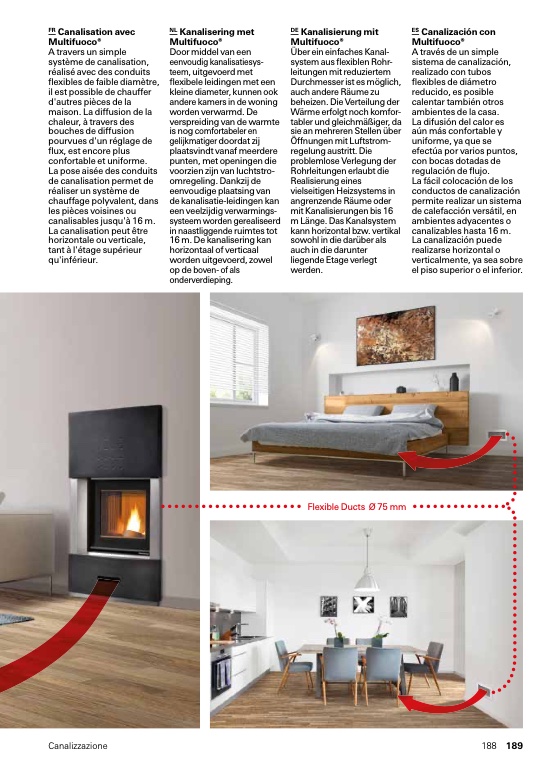 FR Canalisation avec Multifuoco®
A travers un simple système de canalisation, réalisé avec des conduits flexibles de faible diamètre, il est possible de chauffer d'autres pièces de la maison. La diffusion de la chaleur, à travers des bouches de diffusion pourvues d'un réglage de flux, est encore plus confortable et uniforme. La pose aisée des conduits de canalisation permet de réaliser un système de chauffage polyvalent, dans les pièces voisines ou canalisables jusqu'à 16 m. La canalisation peut être horizontale ou verticale, tant à l'étage supérieur qu'inférieur.

NL Kanalisering met Multifuoco®
Door middel van een eenvoudig kanalisatiesysteem, uitgevoerd met flexibele leidingen met een kleine diameter, kunnen ook andere kamers in de woning worden verwarmd. De verspreiding van de warmte is nog comfortabeler en gelijkmatiger doordat zij plaatsvindt vanaf meerdere punten, met openingen die voorzien zijn van luchtstroomregeling. Dankzij de eenvoudige plaatsing van de kanalisatie-leidingen kan een veelzijdig verwarmingssysteem worden gerealiseerd in naastliggende ruimtes tot 16 m. De kanalisering kan horizontaal of verticaal worden uitgevoerd, zowel op de boven- of als onderverdieping.

DE Kanalisierung mit Multifuoco®
Über ein einfaches Kanalsystem aus flexiblen Rohrleitungen mit reduziertem Durchmesser ist es möglich, auch andere Räume zu beheizen. Die Verteilung der Wärme erfolgt noch komfortabler und gleichmäßiger, da sie an mehreren Stellen über Öffnungen mit Luftstromregelung austritt. Die problemlose Verlegung der Rohrleitungen erlaubt die Realisierung eines vielseitigen Heizsystems in angrenzende Räume oder mit Kanalisierungen bis 16 m Länge. Das Kanalsystem kann horizontal bzw. vertikal sowohl in die darüber als auch in die darunter liegende Etage verlegt werden.

ES Canalización con Multifuoco®
A través de un simple sistema de canalización, realizado con tubos flexibles de diámetro reducido, es posible calentar también otros ambientes de la casa. La difusión del calor es aún más confortable y uniforme, ya que se efectúa por varios puntos, con bocas dotadas de regulación de flujo. La fácil colocación de los conductos de canalización permite realizar un sistema de calefacción versátil, en ambientes adyacentes o canalizables hasta 16 m. La canalización puede realizarse horizontal o verticalmente, ya sea sobre el piso superior o el inferior.

Flexible Ducts Ø 75 mm

Canalizzazione

188 189